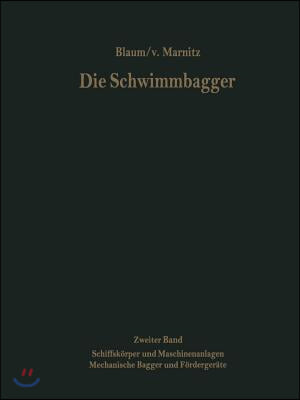 Blaum/v. Marnitz

Die Schwimmbagger

Zweiter Band
Schiffskörper und Maschinenanlagen
Mechanische Bagger und Fördergeräte